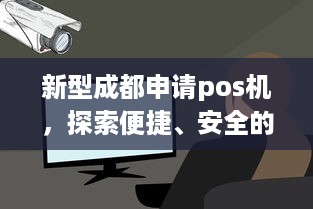 新型成都申请pos机，探索便捷、安全的